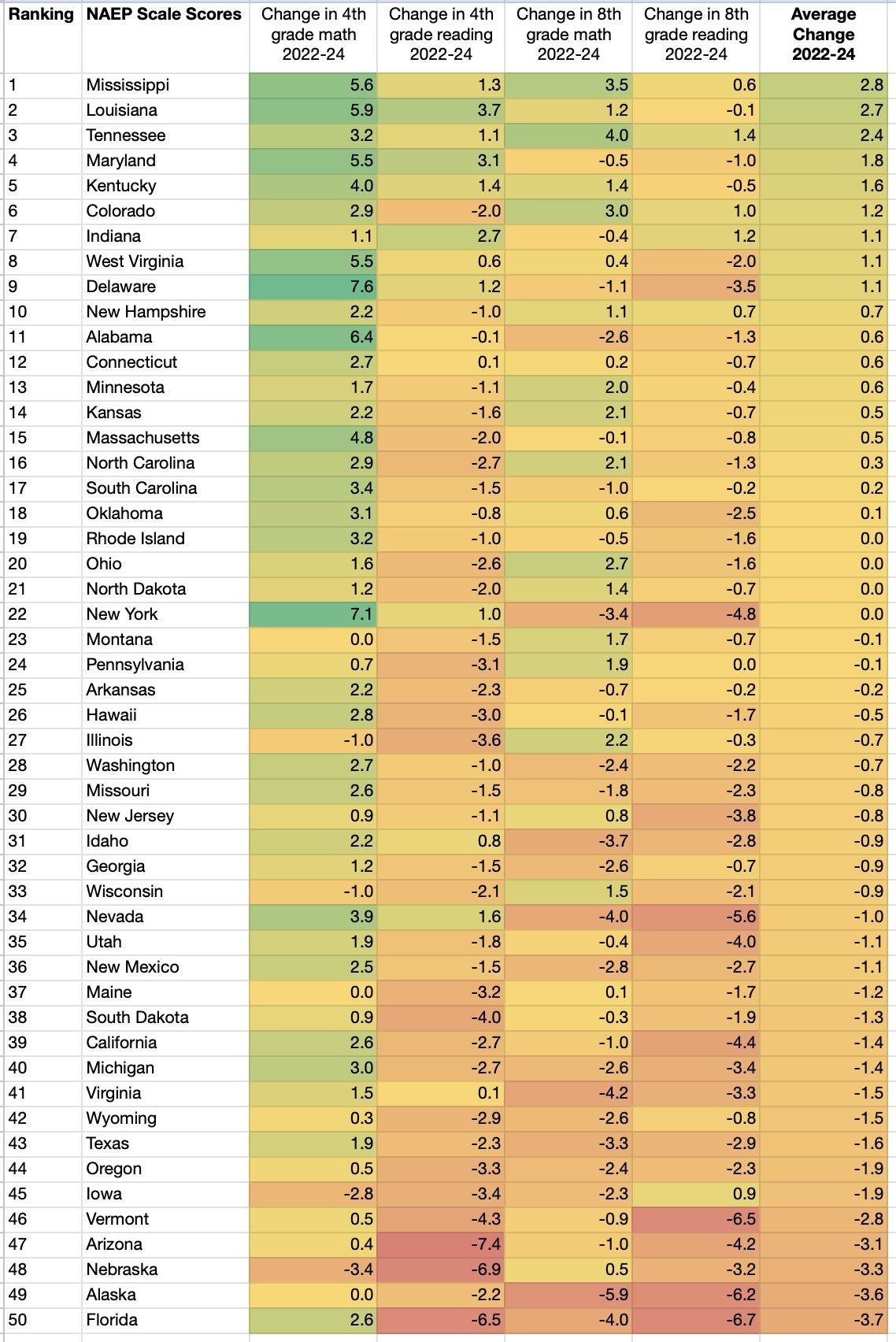 | Ranking | NAEP Scale Scores | Change in 4th grade math 2022-24 | Change in 4th grade reading 2022-24 | Change in 8th grade math 2022-24 | Change in 8th grade reading 2022-24 | Average Change 2022-24 |
|---|---|---|---|---|---|---|
| 1 | Mississippi | 5.6 | 1.3 | 3.5 | 0.6 | 2.8 |
| 2 | Louisiana | 5.9 | 3.7 | 1.2 | -0.1 | 2.7 |
| 3 | Tennessee | 3.2 | 1.1 | 4.0 | 1.4 | 2.4 |
| 4 | Maryland | 5.5 | 3.1 | -0.5 | -1.0 | 1.8 |
| 5 | Kentucky | 4.0 | 1.4 | 1.4 | -0.5 | 1.6 |
| 6 | Colorado | 2.9 | -2.0 | 3.0 | 1.0 | 1.2 |
| 7 | Indiana | 1.1 | 2.7 | -0.4 | 1.2 | 1.1 |
| 8 | West Virginia | 5.5 | 0.6 | 0.4 | -2.0 | 1.1 |
| 9 | Delaware | 7.6 | 1.2 | -1.1 | -3.5 | 1.1 |
| 10 | New Hampshire | 2.2 | -1.0 | 1.1 | 0.7 | 0.7 |
| 11 | Alabama | 6.4 | -0.1 | -2.6 | -1.3 | 0.6 |
| 12 | Connecticut | 2.7 | 0.1 | 0.2 | -0.7 | 0.6 |
| 13 | Minnesota | 1.7 | -1.1 | 2.0 | -0.4 | 0.6 |
| 14 | Kansas | 2.2 | -1.6 | 2.1 | -0.7 | 0.5 |
| 15 | Massachusetts | 4.8 | -2.0 | -0.1 | -0.8 | 0.5 |
| 16 | North Carolina | 2.9 | -2.7 | 2.1 | -1.3 | 0.3 |
| 17 | South Carolina | 3.4 | -1.5 | -1.0 | -0.2 | 0.2 |
| 18 | Oklahoma | 3.1 | -0.8 | 0.6 | -2.5 | 0.1 |
| 19 | Rhode Island | 3.2 | -1.0 | -0.5 | -1.6 | 0.0 |
| 20 | Ohio | 1.6 | -2.6 | 2.7 | -1.6 | 0.0 |
| 21 | North Dakota | 1.2 | -2.0 | 1.4 | -0.7 | 0.0 |
| 22 | New York | 7.1 | 1.0 | -3.4 | -4.8 | 0.0 |
| 23 | Montana | 0.0 | -1.5 | 1.7 | -0.7 | -0.1 |
| 24 | Pennsylvania | 0.7 | -3.1 | 1.9 | 0.0 | -0.1 |
| 25 | Arkansas | 2.2 | -2.3 | -0.7 | -0.2 | -0.2 |
| 26 | Hawaii | 2.8 | -3.0 | -0.1 | -1.7 | -0.5 |
| 27 | Illinois | -1.0 | -3.6 | 2.2 | -0.3 | -0.7 |
| 28 | Washington | 2.7 | -1.0 | -2.4 | -2.2 | -0.7 |
| 29 | Missouri | 2.6 | -1.5 | -1.8 | -2.3 | -0.8 |
| 30 | New Jersey | 0.9 | -1.1 | 0.8 | -3.8 | -0.8 |
| 31 | Idaho | 2.2 | 0.8 | -3.7 | -2.8 | -0.9 |
| 32 | Georgia | 1.2 | -1.5 | -2.6 | -0.7 | -0.9 |
| 33 | Wisconsin | -1.0 | -2.1 | 1.5 | -2.1 | -0.9 |
| 34 | Nevada | 3.9 | 1.6 | -4.0 | -5.6 | -1.0 |
| 35 | Utah | 1.9 | -1.8 | -0.4 | -4.0 | -1.1 |
| 36 | New Mexico | 2.5 | -1.5 | -2.8 | -2.7 | -1.1 |
| 37 | Maine | 0.0 | -3.2 | 0.1 | -1.7 | -1.2 |
| 38 | South Dakota | 0.9 | -4.0 | -0.3 | -1.9 | -1.3 |
| 39 | California | 2.6 | -2.7 | -1.0 | -4.4 | -1.4 |
| 40 | Michigan | 3.0 | -2.7 | -2.6 | -3.4 | -1.4 |
| 41 | Virginia | 1.5 | 0.1 | -4.2 | -3.3 | -1.5 |
| 42 | Wyoming | 0.3 | -2.9 | -2.6 | -0.8 | -1.5 |
| 43 | Texas | 1.9 | -2.3 | -3.3 | -2.9 | -1.6 |
| 44 | Oregon | 0.5 | -3.3 | -2.4 | -2.3 | -1.9 |
| 45 | Iowa | -2.8 | -3.4 | -2.3 | 0.9 | -1.9 |
| 46 | Vermont | 0.5 | -4.3 | -0.9 | -6.5 | -2.8 |
| 47 | Arizona | 0.4 | -7.4 | -1.0 | -4.2 | -3.1 |
| 48 | Nebraska | -3.4 | -6.9 | 0.5 | -3.2 | -3.3 |
| 49 | Alaska | 0.0 | -2.2 | -5.9 | -6.2 | -3.6 |
| 50 | Florida | 2.6 | -6.5 | -4.0 | -6.7 | -3.7 |